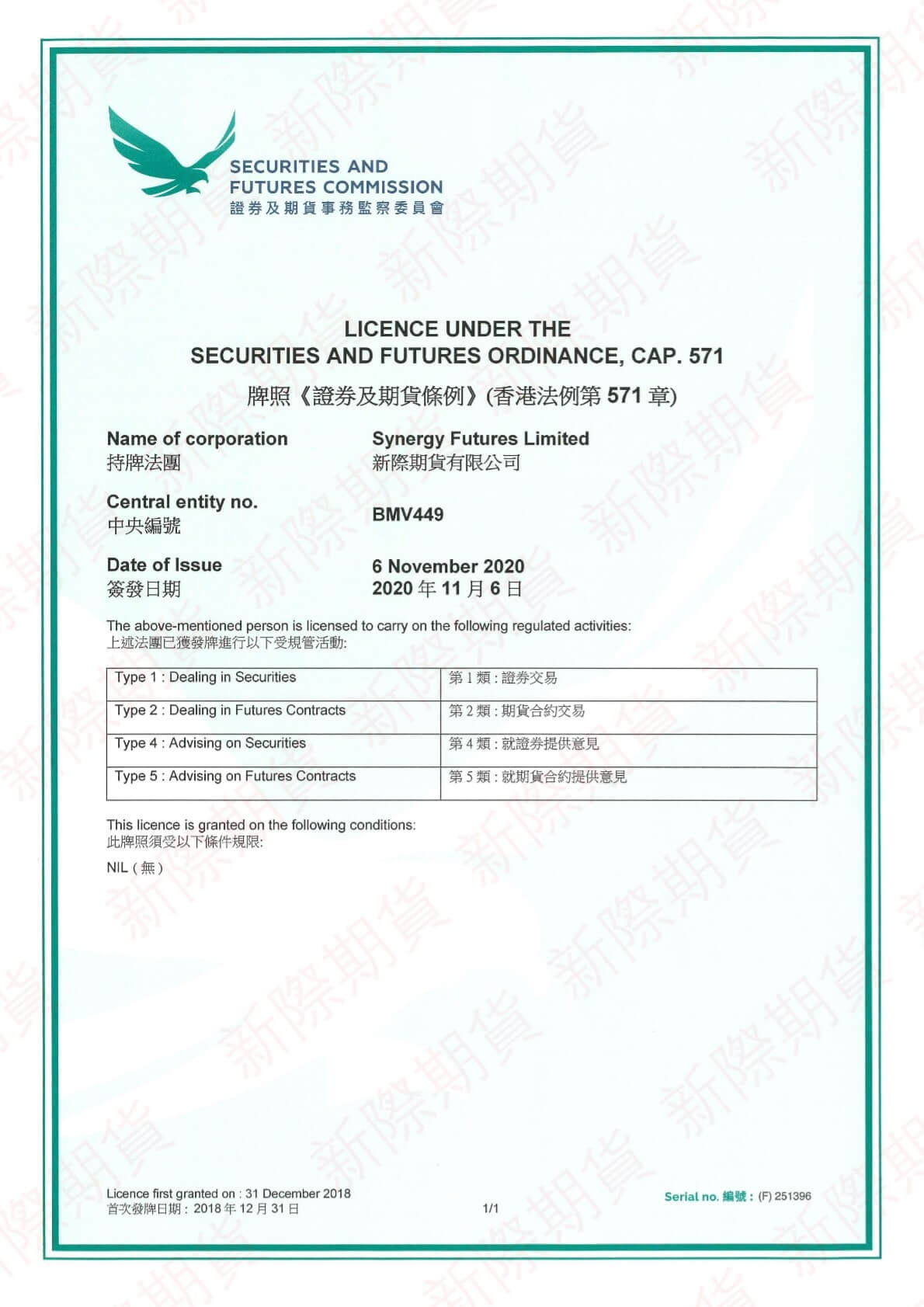 SECURITIES AND FUTURES COMMISSION
證券及期貨事務監察委員會

LICENCE UNDER THE
SECURITIES AND FUTURES ORDINANCE, CAP. 571
牌照《證券及期貨條例》(香港法例第 571 章)

Name of corporation
持牌法團

Synergy Futures Limited
新際期貨有限公司

Central entity no.
中央編號

BMV449

Date of Issue
簽發日期

6 November 2020
2020 年 11 月 6 日

The above-mentioned person is licensed to carry on the following regulated activities:
上述法團已獲發牌進行以下受規管活動:

| Type 1 : Dealing in Securities | 第 1 類 : 證券交易 |
|---|---|
| Type 2 : Dealing in Futures Contracts | 第 2 類 : 期貨合約交易 |
| Type 4 : Advising on Securities | 第 4 類 : 就證券提供意見 |
| Type 5 : Advising on Futures Contracts | 第 5 類 : 就期貨合約提供意見 |

This licence is granted on the following conditions:
此牌照須受以下條件規限:

NIL ( 無 )

Licence first granted on : 31 December 2018
首次發牌日期 : 2018 年 12 月 31 日

1/1

Serial no. 編號 : (F) 251396

新際期貨